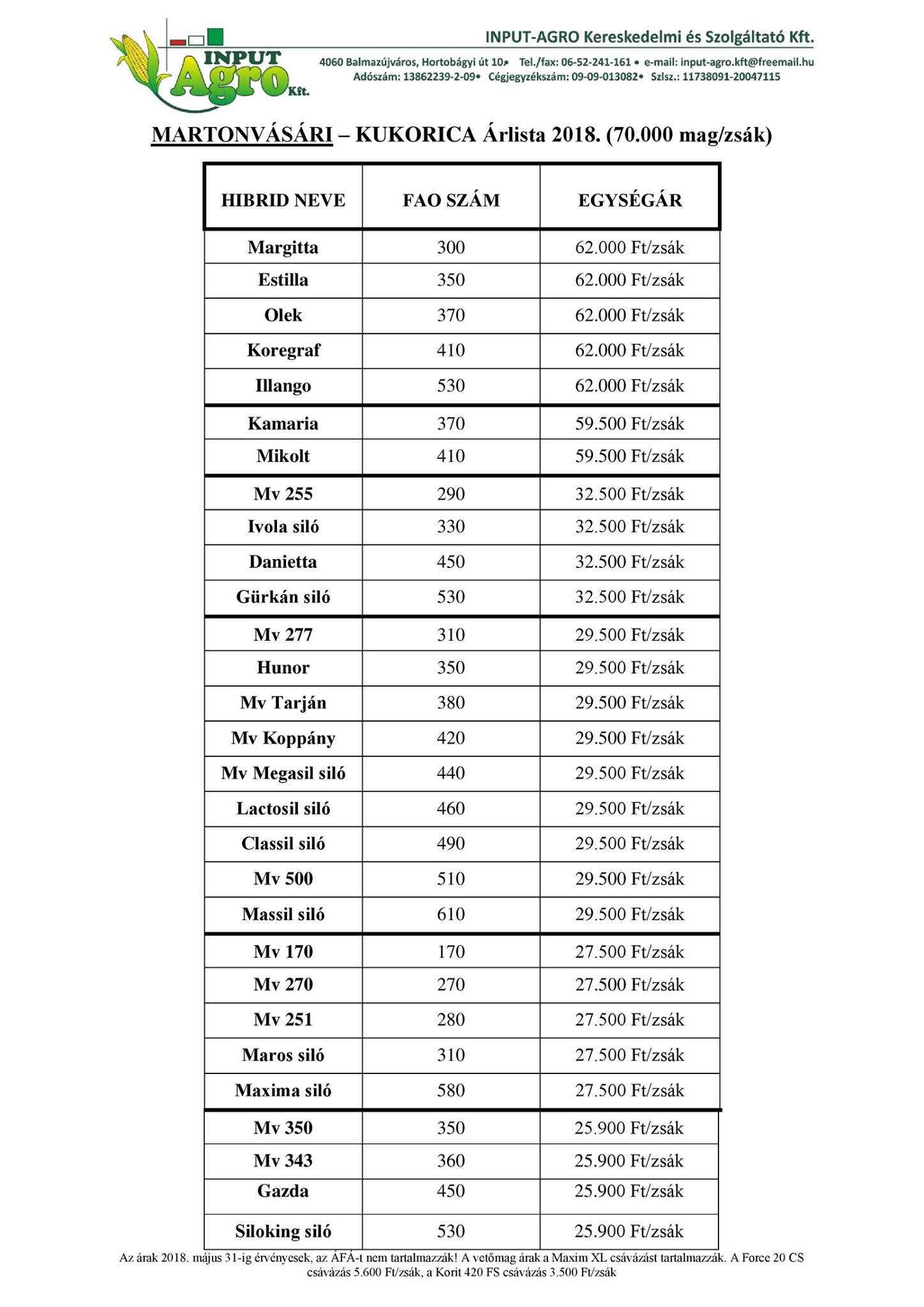 INPUT Agro Kft.

INPUT-AGRO Kereskedelmi és Szolgáltató Kft.
4060 Balmazújváros, Hortobágyi út 10• Tel./fax: 06-52-241-161 • e-mail: input-agro.kft@freemail.hu
Adószám: 13862239-2-09• Cégjegyzékszám: 09-09-013082• Szlsz.: 11738091-20047115

MARTONVÁSÁRI – KUKORICA Árlista 2018. (70.000 mag/zsák)

| HIBRID NEVE | FAO SZÁM | EGYSÉGÁR |
|---|---|---|
| Margitta | 300 | 62.000 Ft/zsák |
| Estilla | 350 | 62.000 Ft/zsák |
| Olek | 370 | 62.000 Ft/zsák |
| Koregraf | 410 | 62.000 Ft/zsák |
| Illango | 530 | 62.000 Ft/zsák |
| Kamaria | 370 | 59.500 Ft/zsák |
| Mikolt | 410 | 59.500 Ft/zsák |
| Mv 255 | 290 | 32.500 Ft/zsák |
| Ivola siló | 330 | 32.500 Ft/zsák |
| Danietta | 450 | 32.500 Ft/zsák |
| Gürkán siló | 530 | 32.500 Ft/zsák |
| Mv 277 | 310 | 29.500 Ft/zsák |
| Hunor | 350 | 29.500 Ft/zsák |
| Mv Tarján | 380 | 29.500 Ft/zsák |
| Mv Koppány | 420 | 29.500 Ft/zsák |
| Mv Megasil siló | 440 | 29.500 Ft/zsák |
| Lactosil siló | 460 | 29.500 Ft/zsák |
| Classil siló | 490 | 29.500 Ft/zsák |
| Mv 500 | 510 | 29.500 Ft/zsák |
| Massil siló | 610 | 29.500 Ft/zsák |
| Mv 170 | 170 | 27.500 Ft/zsák |
| Mv 270 | 270 | 27.500 Ft/zsák |
| Mv 251 | 280 | 27.500 Ft/zsák |
| Maros siló | 310 | 27.500 Ft/zsák |
| Maxima siló | 580 | 27.500 Ft/zsák |
| Mv 350 | 350 | 25.900 Ft/zsák |
| Mv 343 | 360 | 25.900 Ft/zsák |
| Gazda | 450 | 25.900 Ft/zsák |
| Siloking siló | 530 | 25.900 Ft/zsák |

Az árak 2018. május 31-ig érvényesek, az ÁFÁ-t nem tartalmazzák! A vetőmag árak a Maxim XL csávázást tartalmazzák. A Force 20 CS csávázás 5.600 Ft/zsák, a Korit 420 FS csávázás 3.500 Ft/zsák